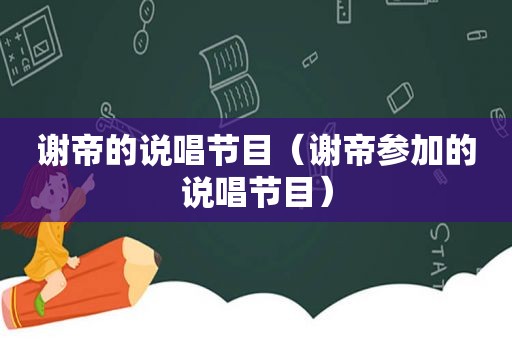 谢帝的说唱节目（谢帝参加的说唱节目）

STAT